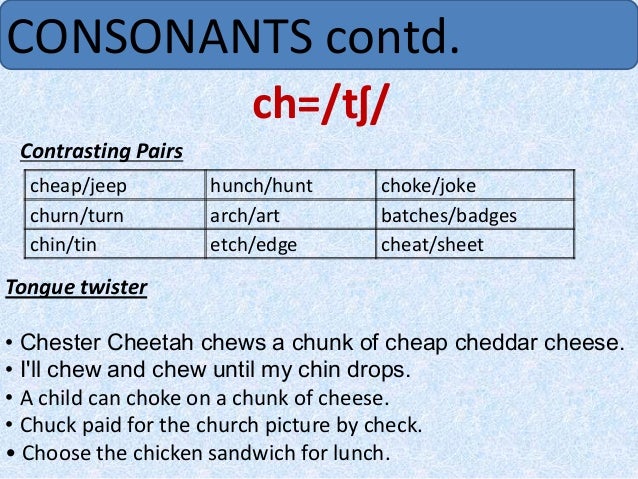 CONSONANTS contd.

ch=/tʃ/

Contrasting Pairs

| cheap/jeep | hunch/hunt | choke/joke |
|---|---|---|
| churn/turn | arch/art | batches/badges |
| chin/tin | etch/edge | cheat/sheet |

Tongue twister

• Chester Cheetah chews a chunk of cheap cheddar cheese.
• I'll chew and chew until my chin drops.
• A child can choke on a chunk of cheese.
• Chuck paid for the church picture by check.
• Choose the chicken sandwich for lunch.